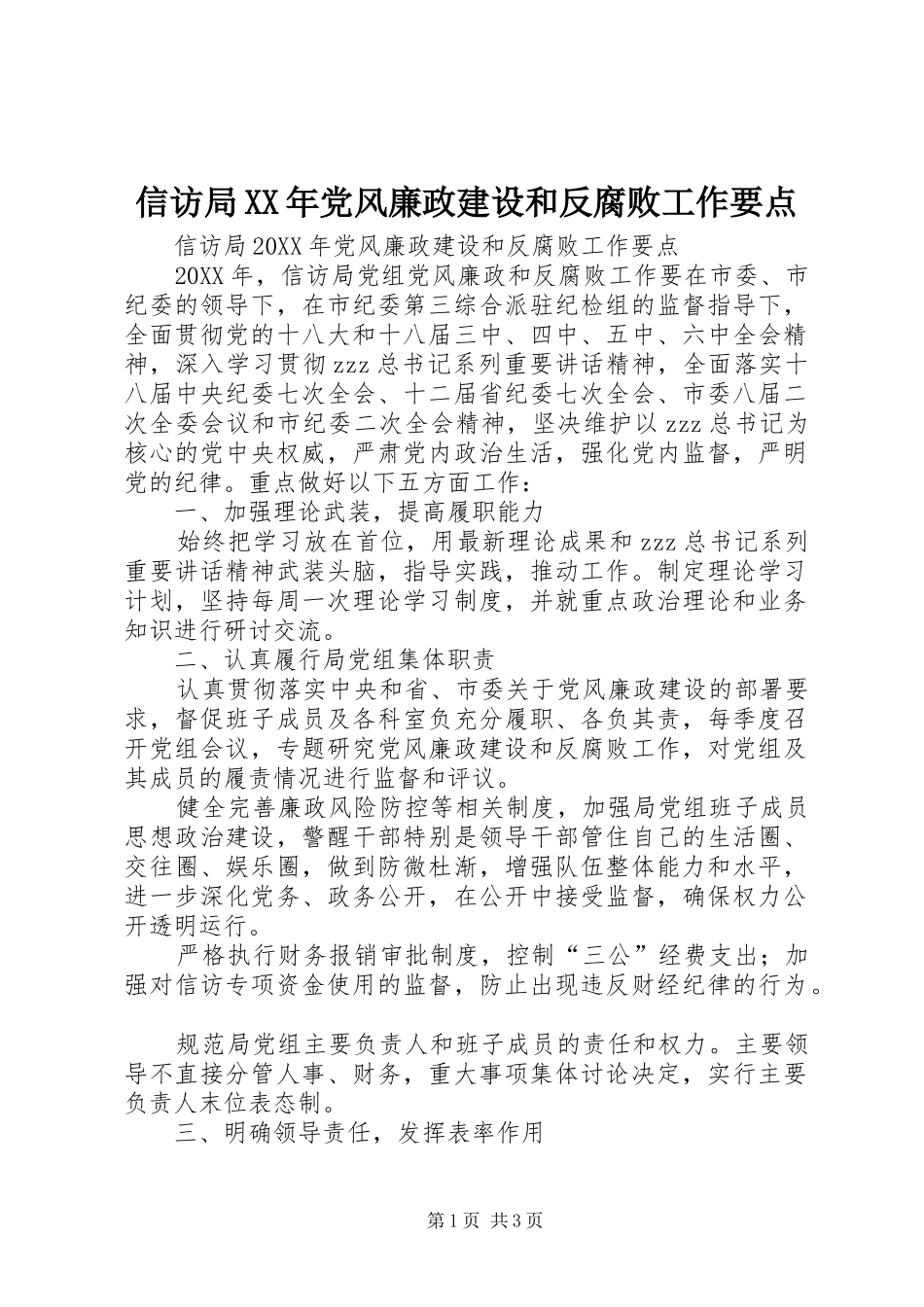 信访局XX年党风廉政建设和反腐败工作要点

信访局20XX年党风廉政建设和反腐败工作要点

20XX年，信访局党组党风廉政和反腐败工作要在市委、市纪委的领导下，在市纪委第三综合派驻纪检组的监督指导下，全面贯彻党的十八大和十八届三中、四中、五中、六中全会精神，深入学习贯彻zzz总书记系列重要讲话精神，全面落实十八届中央纪委七次全会、十二届省纪委七次全会、市委八届二次全委会议和市纪委二次全会精神，坚决维护以zzz总书记为核心的党中央权威，严肃党内政治生活，强化党内监督，严明党的纪律。重点做好以下五方面工作：

一、加强理论武装，提高履职能力

始终把学习放在首位，用最新理论成果和zzz总书记系列重要讲话精神武装头脑，指导实践，推动工作。制定理论学习计划，坚持每周一次理论学习制度，并就重点政治理论和业务知识进行研讨交流。

二、认真履行局党组集体职责

认真贯彻落实中央和省、市委关于党风廉政建设的部署要求，督促班子成员及各科室负充分履职、各负其责，每季度召开党组会议，专题研究党风廉政建设和反腐败工作，对党组及其成员的履责情况进行监督和评议。

健全完善廉政风险防控等相关制度，加强局党组班子成员思想政治建设，警醒干部特别是领导干部管住自己的生活圈、交往圈、娱乐圈，做到防微杜渐，增强队伍整体能力和水平，进一步深化党务、政务公开，在公开中接受监督，确保权力公开透明运行。

严格执行财务报销审批制度，控制“三公”经费支出；加强对信访专项资金使用的监督，防止出现违反财经纪律的行为。

规范局党组主要负责人和班子成员的责任和权力。主要领导不直接分管人事、财务，重大事项集体讨论决定，实行主要负责人末位表态制。

三、明确领导责任，发挥表率作用

第1页 共3页